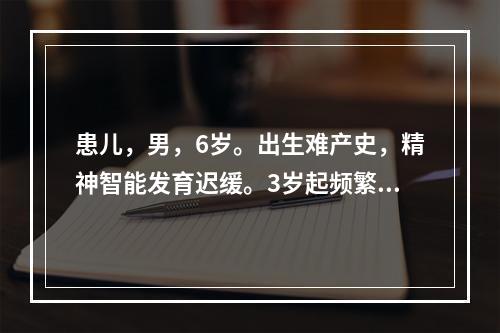 患儿，男，6岁。出生难产史，精神智能发育迟缓。3岁起频繁...